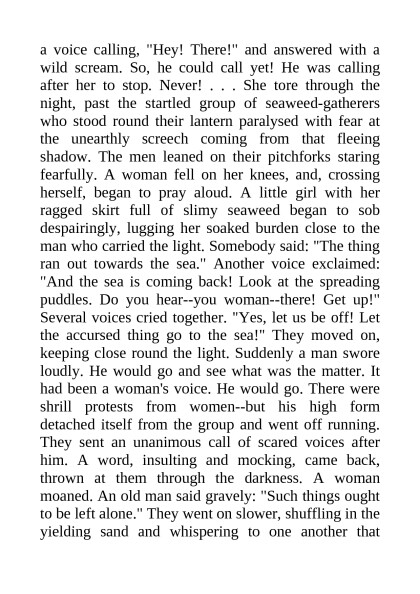 a voice calling, "Hey! There!" and answered with a wild scream. So, he could call yet! He was calling after her to stop. Never! . . . She tore through the night, past the startled group of seaweed-gatherers who stood round their lantern paralysed with fear at the unearthly screech coming from that fleeing shadow. The men leaned on their pitchforks staring fearfully. A woman fell on her knees, and, crossing herself, began to pray aloud. A little girl with her ragged skirt full of slimy seaweed began to sob despairingly, lugging her soaked burden close to the man who carried the light. Somebody said: "The thing ran out towards the sea." Another voice exclaimed: "And the sea is coming back! Look at the spreading puddles. Do you hear--you woman--there! Get up!" Several voices cried together. "Yes, let us be off! Let the accursed thing go to the sea!" They moved on, keeping close round the light. Suddenly a man swore loudly. He would go and see what was the matter. It had been a woman's voice. He would go. There were shrill protests from women--but his high form detached itself from the group and went off running. They sent an unanimous call of scared voices after him. A word, insulting and mocking, came back, thrown at them through the darkness. A woman moaned. An old man said gravely: "Such things ought to be left alone." They went on slower, shuffling in the yielding sand and whispering to one another that